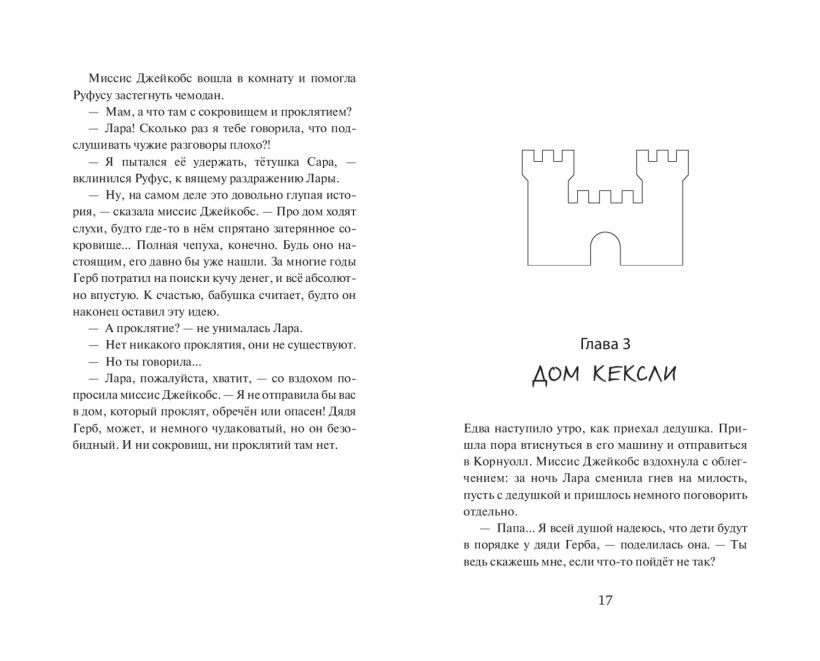 Миссис Джейкобс вошла в комнату и помогла Руфусу застегнуть чемодан.

— Мам, а что там с сокровищем и проклятием?

— Лара! Сколько раз я тебе говорила, что подслушивать чужие разговоры плохо?!

— Я пытался её удержать, тётушка Сара, — вклинился Руфус, к вящему раздражению Лары.

— Ну, на самом деле это довольно глупая история, — сказала миссис Джейкобс. — Про дом ходят слухи, будто где-то в нём спрятано затерянное сокровище... Полная чепуха, конечно. Будь оно настоящим, его давно бы уже нашли. За многие годы Герб потратил на поиски кучу денег, и всё абсолютно впустую. К счастью, бабушка считает, будто он наконец оставил эту идею.

— А проклятие? — не унималась Лара.

— Нет никакого проклятия, они не существуют.

— Но ты говорила...

— Лара, пожалуйста, хватит, — со вздохом попросила миссис Джейкобс. — Я не отправила бы вас в дом, который проклят, обречён или опасен! Дядя Герб, может, и немного чудаковатый, но он безобидный. И ни сокровищ, ни проклятий там нет.

Глава 3

ДОМ КЕКСЛИ

Едва наступило утро, как приехал дедушка. Пришла пора втиснуться в его машину и отправиться в Корнуолл. Миссис Джейкобс вздохнула с облегчением: за ночь Лара сменила гнев на милость, пусть с дедушкой и пришлось немного поговорить отдельно.

— Папа... Я всей душой надеюсь, что дети будут в порядке у дяди Герба, — поделилась она. — Ты ведь скажешь мне, если что-то пойдёт не так?

17